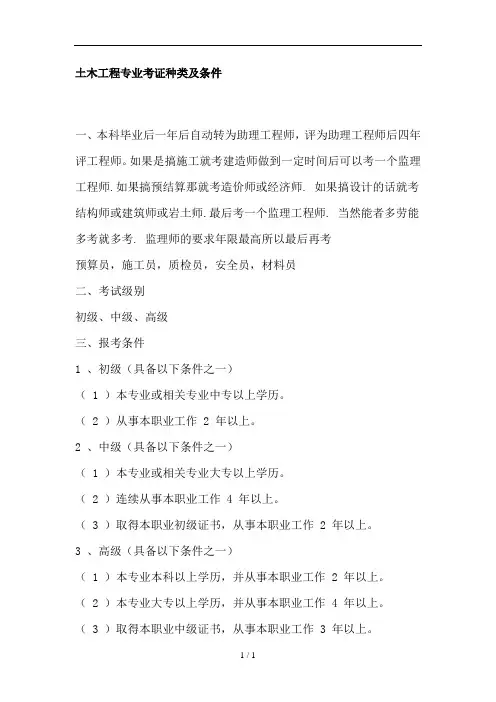 土木工程专业考证种类及条件

一、本科毕业后一年后自动转为助理工程师，评为助理工程师后四年评工程师。如果是搞施工就考建造师做到一定时间后可以考一个监理工程师.如果搞预结算那就考造价师或经济师. 如果搞设计的话就考结构师或建筑师或岩土师.最后考一个监理工程师. 当然能者多劳能多考就多考. 监理师的要求年限最高所以最后再考

预算员，施工员，质检员，安全员，材料员

二、考试级别

初级、中级、高级

三、报考条件

1 、初级（具备以下条件之一）

（ 1 ）本专业或相关专业中专以上学历。

（ 2 ）从事本职业工作 2 年以上。

2 、中级（具备以下条件之一）

（ 1 ）本专业或相关专业大专以上学历。

（ 2 ）连续从事本职业工作 4 年以上。

（ 3 ）取得本职业初级证书，从事本职业工作 2 年以上。

3 、高级（具备以下条件之一）

（ 1 ）本专业本科以上学历，并从事本职业工作 2 年以上。

（ 2 ）本专业大专以上学历，并从事本职业工作 4 年以上。

（ 3 ）取得本职业中级证书，从事本职业工作 3 年以上。

1 / 1